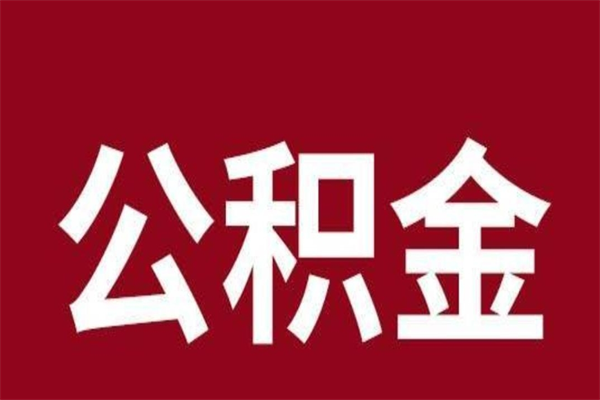 公积金